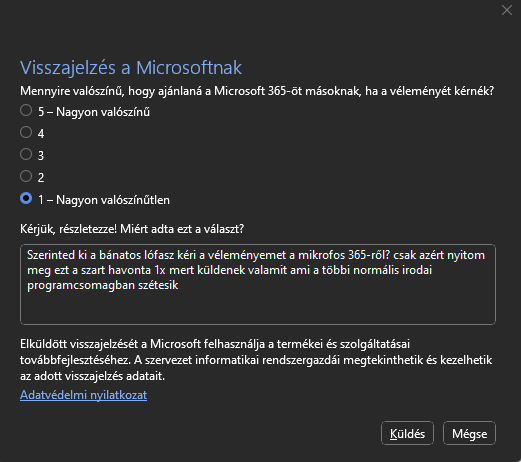 Visszajelzés a Microsoftnak

Mennyire valószínű, hogy ajánlaná a Microsoft 365-öt másoknak, ha a véleményét kérnék?

5 – Nagyon valószínű

4

3

2

1 – Nagyon valószínűtlen

Kérjük, részletezze! Miért adta ezt a választ?

Szerinted ki a bánatos lófasz kéri a véleményemet a mikrofos 365-ről? csak azért nyitom meg ezt a szart havonta 1x mert küldenek valamit ami a többi normális irodai programcsomagban szétesik

Elküldött visszajelzését a Microsoft felhasználja a termékei és szolgáltatásai továbbfejlesztéséhez. A szervezet informatikai rendszergazdái megtekinthetik és kezelhetik az adott visszajelzés adatait.

Adatvédelmi nyilatkozat

Küldés

Mégse